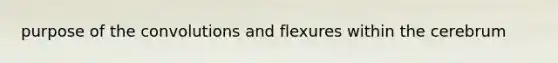 purpose of the convolutions and flexures within the cerebrum